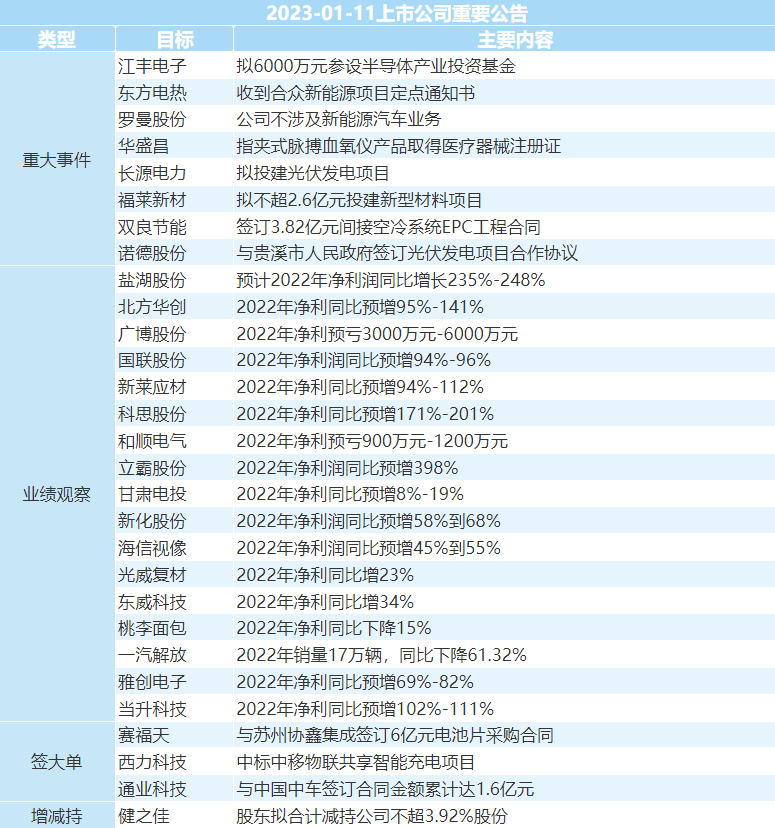 2023-01-11上市公司重要公告

| 类型 | 目标 | 主要内容 |
|---|---|---|
| 重大事件 | 江丰电子 | 拟6000万元参设半导体产业投资基金 |
|  | 东方电热 | 收到合众新能源项目定点通知书 |
|  | 罗曼股份 | 公司不涉及新能源汽车业务 |
|  | 华盛昌 | 指夹式脉搏血氧仪产品取得医疗器械注册证 |
|  | 长源电力 | 拟投建光伏发电项目 |
|  | 福莱新材 | 拟不超2.6亿元投建新型材料项目 |
|  | 双良节能 | 签订3.82亿元间接空冷系统EPC工程合同 |
|  | 诺德股份 | 与贵溪市人民政府签订光伏发电项目合作协议 |
| 业绩观察 | 盐湖股份 | 预计2022年净利润同比增长235%-248% |
|  | 北方华创 | 2022年净利同比预增95%-141% |
|  | 广博股份 | 2022年净利预亏3000万元-6000万元 |
|  | 国联股份 | 2022年净利润同比预增94%-96% |
|  | 新莱应材 | 2022年净利同比预增94%-112% |
|  | 科思股份 | 2022年净利同比预增171%-201% |
|  | 和顺电气 | 2022年净利预亏900万元-1200万元 |
|  | 立霸股份 | 2022年净利润同比预增398% |
|  | 甘肃电投 | 2022年净利同比预增8%-19% |
|  | 新化股份 | 2022年净利润同比预增58%到68% |
|  | 海信视像 | 2022年净利润同比预增45%到55% |
|  | 光威复材 | 2022年净利同比增23% |
|  | 东威科技 | 2022年净利同比增34% |
|  | 桃李面包 | 2022年净利同比下降15% |
|  | 一汽解放 | 2022年销量17万辆，同比下降61.32% |
|  | 雅创电子 | 2022年净利同比预增69%-82% |
|  | 当升科技 | 2022年净利同比预增102%-111% |
| 签大单 | 赛福天 | 与苏州协鑫集成签订6亿元电池片采购合同 |
|  | 西力科技 | 中标中移物联共享智能充电项目 |
|  | 通业科技 | 与中国中车签订合同金额累计达1.6亿元 |
| 增减持 | 健之佳 | 股东拟合计减持公司不超3.92%股份 |